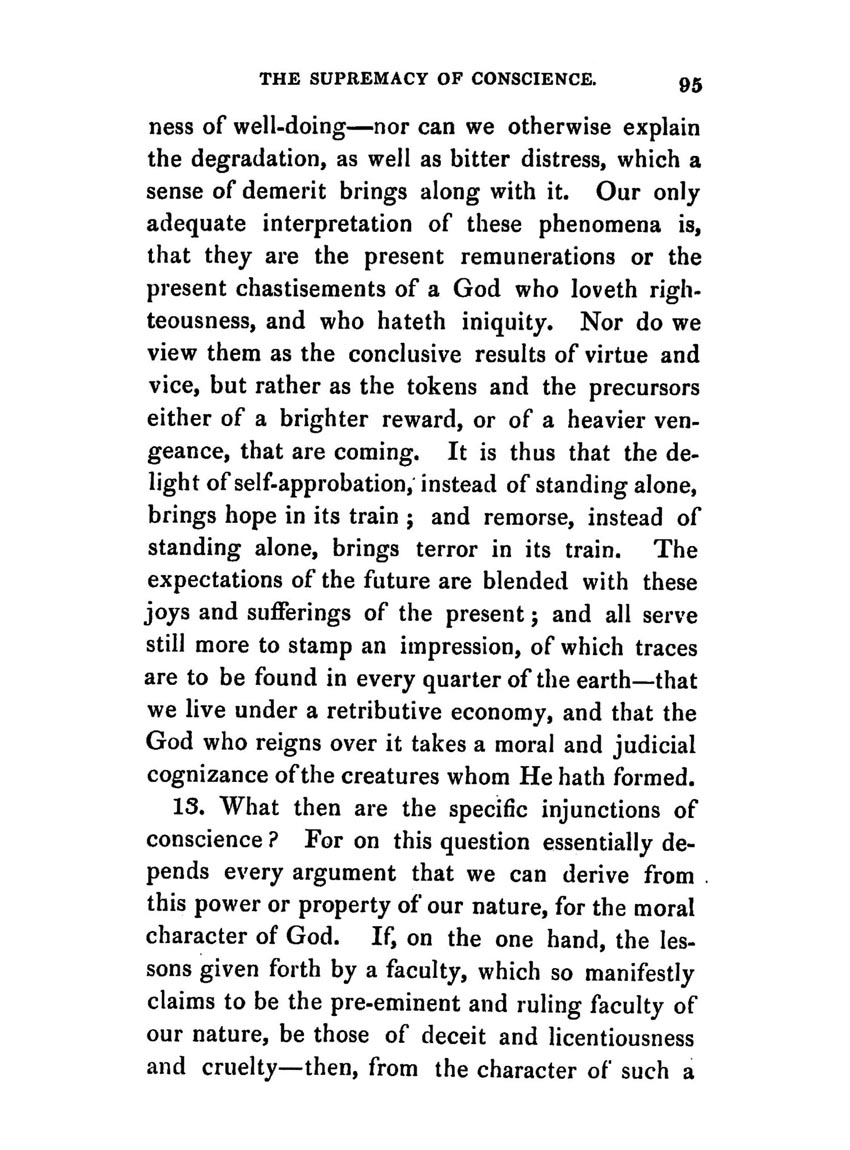 THE SUPREMACY OF CONSCIENCE. 95

ness of well-doing—nor can we otherwise explain the degradation, as well as bitter distress, which a sense of demerit brings along with it. Our only adequate interpretation of these phenomena is, that they are the present remunerations or the present chastisements of a God who loveth righteousness, and who hateth iniquity. Nor do we view them as the conclusive results of virtue and vice, but rather as the tokens and the precursors either of a brighter reward, or of a heavier vengeance, that are coming. It is thus that the delight of self-approbation, instead of standing alone, brings hope in its train; and remorse, instead of standing alone, brings terror in its train. The expectations of the future are blended with these joys and sufferings of the present; and all serve still more to stamp an impression, of which traces are to be found in every quarter of the earth—that we live under a retributive economy, and that the God who reigns over it takes a moral and judicial cognizance of the creatures whom He hath formed.

13. What then are the specific injunctions of conscience? For on this question essentially depends every argument that we can derive from this power or property of our nature, for the moral character of God. If, on the one hand, the lessons given forth by a faculty, which so manifestly claims to be the pre-eminent and ruling faculty of our nature, be those of deceit and licentiousness and cruelty—then, from the character of such a